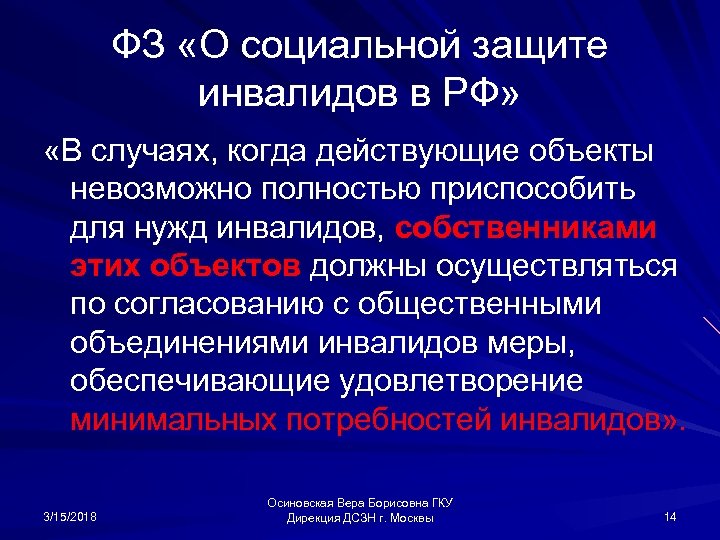 ФЗ «О социальной защите инвалидов в РФ»

«В случаях, когда действующие объекты невозможно полностью приспособить для нужд инвалидов, собственниками этих объектов должны осуществляться по согласованию с общественными объединениями инвалидов меры, обеспечивающие удовлетворение минимальных потребностей инвалидов».

3/15/2018

Осиновская Вера Борисовна ГКУ Дирекция ДСЗН г. Москвы

14